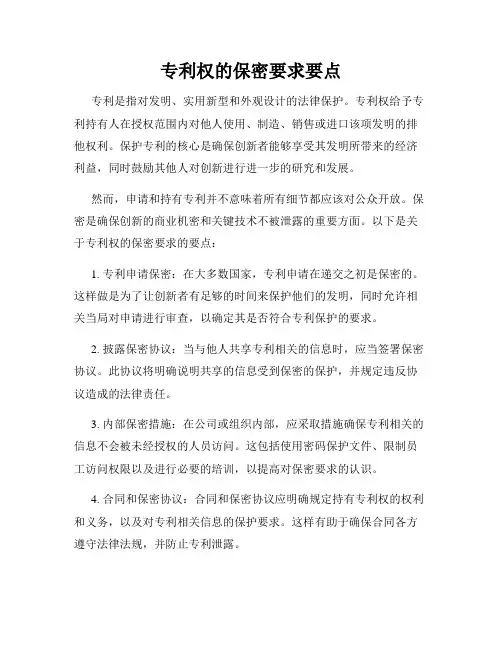 专利权的保密要求要点

专利是指对发明、实用新型和外观设计的法律保护。专利权给予专利持有人在授权范围内对他人使用、制造、销售或进口该项发明的排他权利。保护专利的核心是确保创新者能够享受其发明所带来的经济利益，同时鼓励其他人对创新进行进一步的研究和发展。

然而，申请和持有专利并不意味着所有细节都应该对公众开放。保密是确保创新的商业机密和关键技术不被泄露的重要方面。以下是关于专利权的保密要求的要点：

1. 专利申请保密：在大多数国家，专利申请在递交之初是保密的。这样做是为了让创新者有足够的时间来保护他们的发明，同时允许相关当局对申请进行审查，以确定其是否符合专利保护的要求。

2. 披露保密协议：当与他人共享专利相关的信息时，应当签署保密协议。此协议将明确说明共享的信息受到保密的保护，并规定违反协议造成的法律责任。

3. 内部保密措施：在公司或组织内部，应采取措施确保专利相关的信息不会被未经授权的人员访问。这包括使用密码保护文件、限制员工访问权限以及进行必要的培训，以提高对保密要求的认识。

4. 合同和保密协议：合同和保密协议应明确规定持有专利权的权利和义务，以及对专利相关信息的保护要求。这样有助于确保合同各方遵守法律法规，并防止专利泄露。